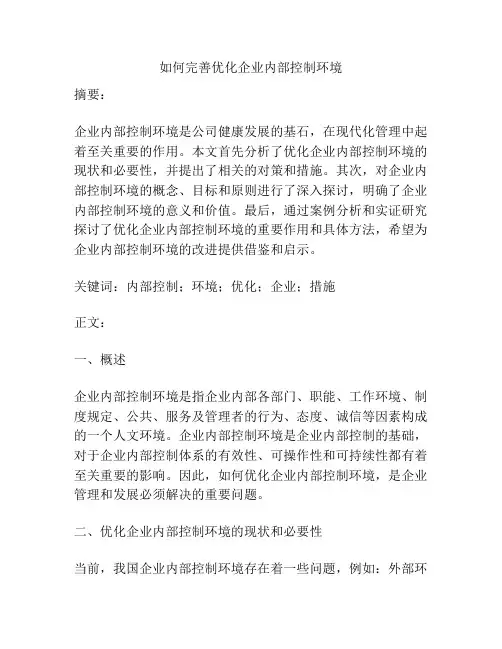 如何完善优化企业内部控制环境

摘要：

企业内部控制环境是公司健康发展的基石，在现代化管理中起着至关重要的作用。本文首先分析了优化企业内部控制环境的现状和必要性，并提出了相关的对策和措施。其次，对企业内部控制环境的概念、目标和原则进行了深入探讨，明确了企业内部控制环境的意义和价值。最后，通过案例分析和实证研究探讨了优化企业内部控制环境的重要作用和具体方法，希望为企业内部控制环境的改进提供借鉴和启示。

关键词：内部控制；环境；优化；企业；措施

正文：

一、概述

企业内部控制环境是指企业内部各部门、职能、工作环境、制度规定、公共、服务及管理者的行为、态度、诚信等因素构成的一个人文环境。企业内部控制环境是企业内部控制的基础，对于企业内部控制体系的有效性、可操作性和可持续性都有着至关重要的影响。因此，如何优化企业内部控制环境，是企业管理和发展必须解决的重要问题。

二、优化企业内部控制环境的现状和必要性

当前，我国企业内部控制环境存在着一些问题，例如：外部环